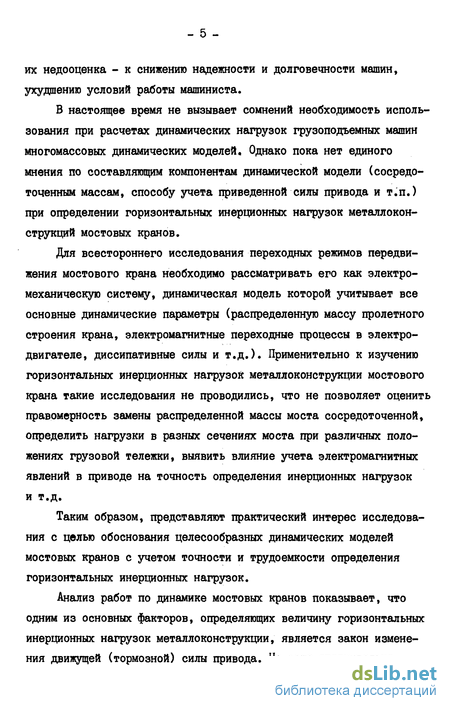 - 5 -

их недооценка - к снижению надежности и долговечности машин, ухудшению условий работы машиниста.

В настоящее время не вызывает сомнений необходимость использования при расчетах динамических нагрузок грузоподъемных машин многомассовых динамических моделей. Однако пока нет единого мнения по составляющим компонентам динамической модели (сосредоточенным массам, способу учета приведенной силы привода и т.п.) при определении горизонтальных инерционных нагрузок металлоконструкций мостовых кранов.

Для всестороннего исследования переходных режимов передвижения мостового крана необходимо рассматривать его как электромеханическую систему, динамическая модель которой учитывает все основные динамические параметры (распределенную массу пролетного строения крана, электромагнитные переходные процессы в электродвигателе, диссипативные силы и т.д.). Применительно к изучению горизонтальных инерционных нагрузок металлоконструкции мостового крана такие исследования не проводились, что не позволяет оценить правомерность замены распределенной массы моста сосредоточенной, определить нагрузки в разных сечениях моста при различных положениях грузовой тележки, выявить влияние учета электромагнитных явлений в приводе на точность определения инерционных нагрузок и т.д.

Таким образом, представляют практический интерес исследования с целью обоснования целесообразных динамических моделей мостовых кранов с учетом точности и трудоемкости определения горизонтальных инерционных нагрузок.

Анализ работ по динамике мостовых кранов показывает, что одним из основных факторов, определяющих величину горизонтальных инерционных нагрузок металлоконструкции, является закон изменения движущей (тормозной) силы привода. "

dsLib.net
библиотека диссертаций